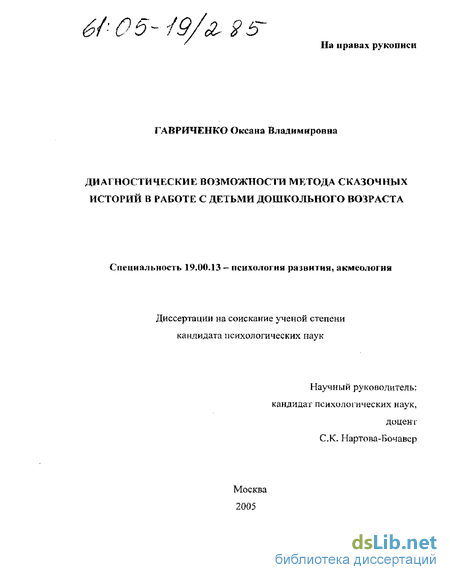 61:05-19/285

На правах рукописи

ГАВРИЧЕНКО Оксана Владимировна

ДИАГНОСТИЧЕСКИЕ ВОЗМОЖНОСТИ МЕТОДА СКАЗОЧНЫХ ИСТОРИЙ В РАБОТЕ С ДЕТЬМИ ДОШКОЛЬНОГО ВОЗРАСТА

Специальность 19.00.13 – психология развития, акмеология

Диссертации на соискание ученой степени кандидата психологических наук

Научный руководитель: кандидат психологических наук, доцент С.К. Нартова-Бочавер

Москва
2005

dsLib.net
библиотека диссертаций